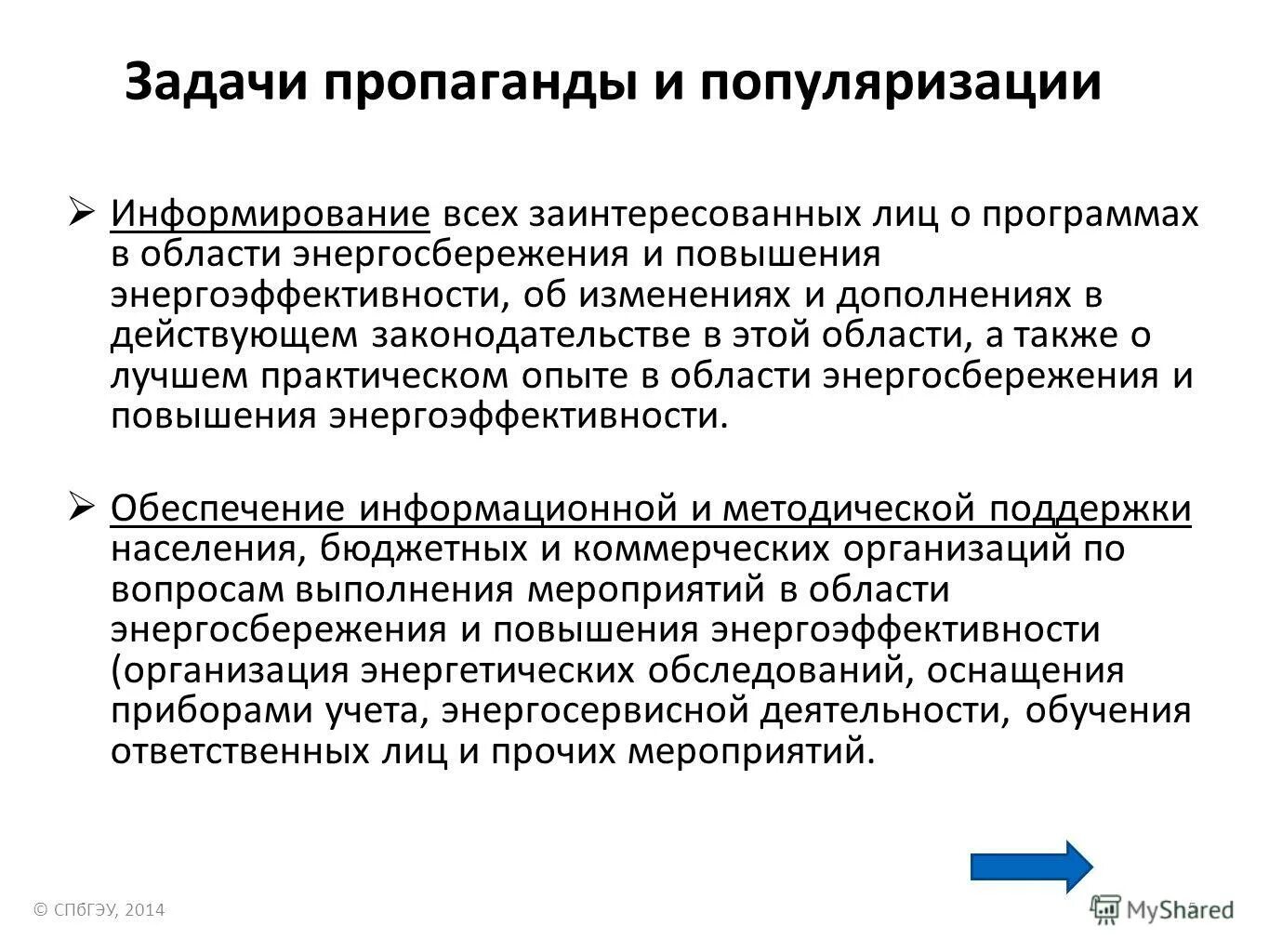 Задачи пропаганды и популяризации

➢ Информирование всех заинтересованных лиц о программах в области энергосбережения и повышения энергоэффективности, об изменениях и дополнениях в действующем законодательстве в этой области, а также о лучшем практическом опыте в области энергосбережения и повышения энергоэффективности.

➢ Обеспечение информационной и методической поддержки населения, бюджетных и коммерческих организаций по вопросам выполнения мероприятий в области энергосбережения и повышения энергоэффективности (организация энергетических обследований, оснащения приборами учета, энергосервисной деятельности, обучения ответственных лиц и прочих мероприятий.

© СПбГЭУ, 2014

MyShared